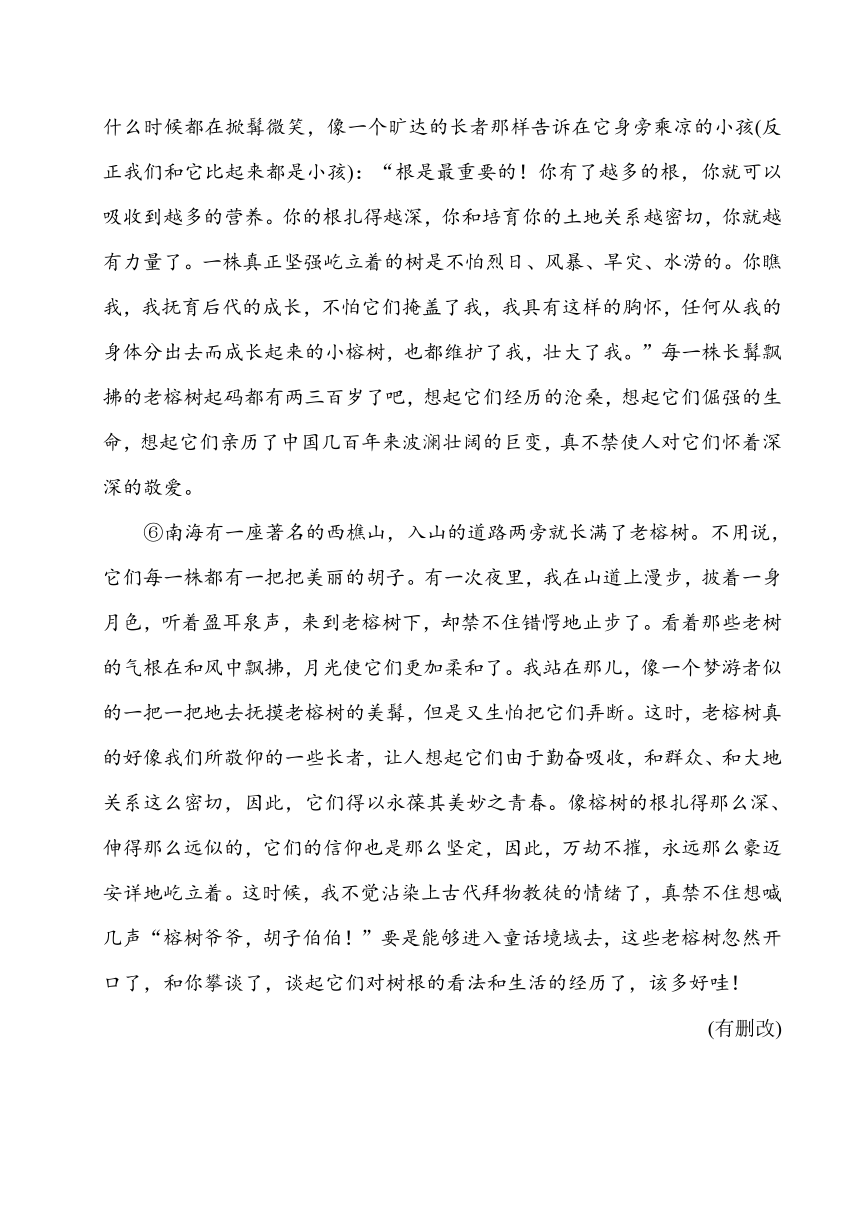 什么时候都在掀髯微笑，像一个旷达的长者那样告诉在它身旁乘凉的小孩(反正我们和它比起来都是小孩)：“根是最重要的！你有了越多的根，你就可以吸收到越多的营养。你的根扎得越深，你和培育你的土地关系越密切，你就越有力量了。一株真正坚强屹立着的树是不怕烈日、风暴、旱灾、水涝的。你瞧我，我抚育后代的成长，不怕它们掩盖了我，我具有这样的胸怀，任何从我的身体分出去而成长起来的小榕树，也都维护了我，壮大了我。”每一株长髯飘拂的老榕树起码都有两三百岁了吧，想起它们经历的沧桑，想起它们倔强的生命，想起它们亲历了中国几百年来波澜壮阔的巨变，真不禁使人对它们怀着深深的敬爱。

⑥南海有一座著名的西樵山，入山的道路两旁就长满了老榕树。不用说，它们每一株都有一把把美丽的胡子。有一次夜里，我在山道上漫步，披着一身月色，听着盈耳泉声，来到老榕树下，却禁不住错愕地止步了。看着那些老树的气根在和风中飘拂，月光使它们更加柔和了。我站在那儿，像一个梦游者似的一把一把地去抚摸老榕树的美髯，但是又生怕把它们弄断。这时，老榕树真的好像我们所敬仰的一些长者，让人想起它们由于勤奋吸收，和群众、和大地关系这么密切，因此，它们得以永葆其美妙之青春。像榕树的根扎得那么深、伸得那么远似的，它们的信仰也是那么坚定，因此，万劫不摧，永远那么豪迈安详地屹立着。这时候，我不觉沾染上古代拜物教徒的情绪了，真禁不住想喊几声“榕树爷爷，胡子伯伯！”要是能够进入童话境域去，这些老榕树忽然开口了，和你攀谈了，谈起它们对树根的看法和生活的经历了，该多好哇！

(有删改)